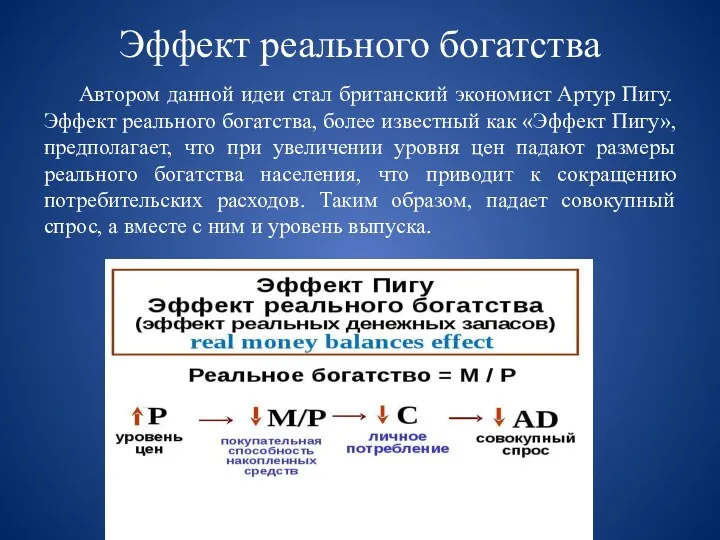 Эффект реального богатства

Автором данной идеи стал британский экономист Артур Пигу. Эффект реального богатства, более известный как «Эффект Пигу», предполагает, что при увеличении уровня цен падают размеры реального богатства населения, что приводит к сокращению потребительских расходов. Таким образом, падает совокупный спрос, а вместе с ним и уровень выпуска.

Эффект Пигу
Эффект реального богатства
(эффект реальных денежных запасов)
real money balances effect

Реальное богатство = M / P

↑P → ↓M/P → ↓C → ↓AD

уровень цен

покупательная способность накопленных средств

личное потребление

совокупный спрос